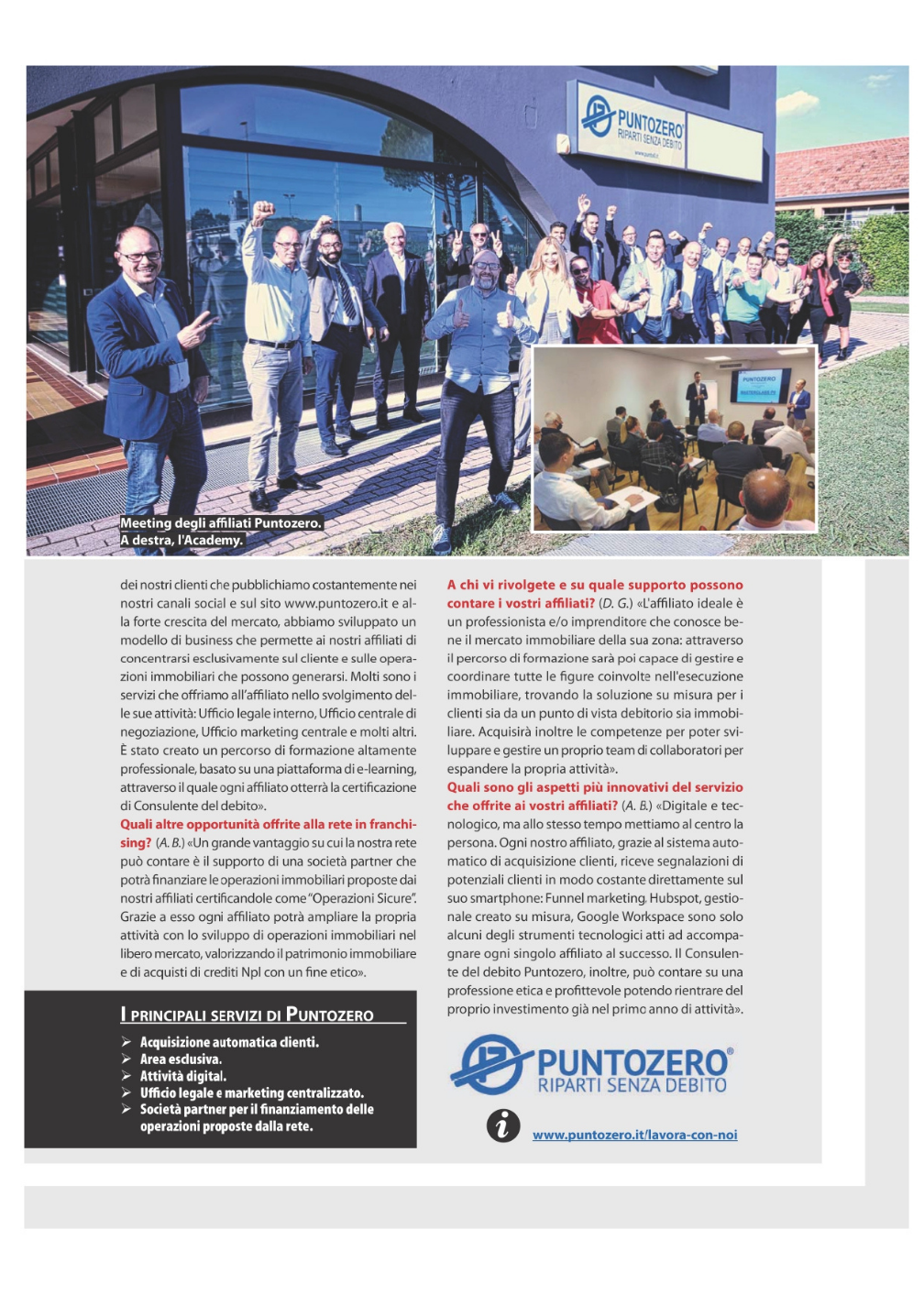 PUNTOZERO
RIPARTI SENZA DEBITO

Meeting degli affiliati Puntozero.
A destra, l'Academy.

dei nostri clienti che pubblichiamo costantemente nei nostri canali social e sul sito www.puntozero.it e alla forte crescita del mercato, abbiamo sviluppato un modello di business che permette ai nostri affiliati di concentrarsi esclusivamente sul cliente e sulle operazioni immobiliari che possono generarsi. Molti sono i servizi che offriamo all'affiliato nello svolgimento delle sue attività: Ufficio legale interno, Ufficio centrale di negoziazione, Ufficio marketing centrale e molti altri. È stato creato un percorso di formazione altamente professionale, basato su una piattaforma di e-learning, attraverso il quale ogni affiliato otterrà la certificazione di Consulente del debito».

Quali altre opportunità offrite alla rete in franchising? (A. B.) «Un grande vantaggio su cui la nostra rete può contare è il supporto di una società partner che potrà finanziare le operazioni immobiliari proposte dai nostri affiliati certificandole come "Operazioni Sicure". Grazie a esso ogni affiliato potrà ampliare la propria attività con lo sviluppo di operazioni immobiliari nel libero mercato, valorizzando il patrimonio immobiliare e di acquisti di crediti Npl con un fine etico».

I PRINCIPALI SERVIZI DI PUNTOZERO
➢ Acquisizione automatica clienti.
➢ Area esclusiva.
➢ Attività digital.
➢ Ufficio legale e marketing centralizzato.
➢ Società partner per il finanziamento delle operazioni proposte dalla rete.

A chi vi rivolgete e su quale supporto possono contare i vostri affiliati? (D. G.) «L'affiliato ideale è un professionista e/o imprenditore che conosce bene il mercato immobiliare della sua zona: attraverso il percorso di formazione sarà poi capace di gestire e coordinare tutte le figure coinvolte nell'esecuzione immobiliare, trovando la soluzione su misura per i clienti sia da un punto di vista debitorio sia immobiliare. Acquisirà inoltre le competenze per poter sviluppare e gestire un proprio team di collaboratori per espandere la propria attività».

Quali sono gli aspetti più innovativi del servizio che offrite ai vostri affiliati? (A. B.) «Digitale e tecnologico, ma allo stesso tempo mettiamo al centro la persona. Ogni nostro affiliato, grazie al sistema automatico di acquisizione clienti, riceve segnalazioni di potenziali clienti in modo costante direttamente sul suo smartphone: Funnel marketing, Hubspot, gestionale creato su misura, Google Workspace sono solo alcuni degli strumenti tecnologici atti ad accompagnare ogni singolo affiliato al successo. Il Consulente del debito Puntozero, inoltre, può contare su una professione etica e profittevole potendo rientrare del proprio investimento già nel primo anno di attività».

PUNTOZERO®
RIPARTI SENZA DEBITO

www.puntozero.it/lavora-con-noi